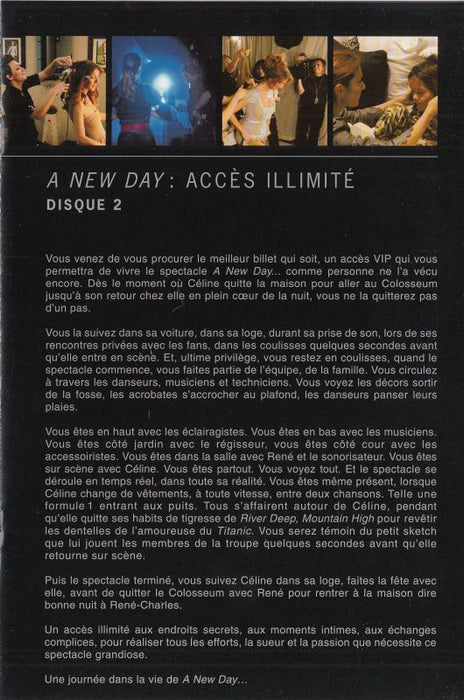 A NEW DAY : ACCÈS ILLIMITÉ
DISQUE 2

Vous venez de vous procurer le meilleur billet qui soit, un accès VIP qui vous permettra de vivre le spectacle A New Day... comme personne ne l'a vécu encore. Dès le moment où Céline quitte la maison pour aller au Colosseum jusqu'à son retour chez elle en plein cœur de la nuit, vous ne la quitterez pas d'un pas.

Vous la suivez dans sa voiture, dans sa loge, durant sa prise de son, lors de ses rencontres privées avec les fans, dans les coulisses quelques secondes avant qu'elle entre en scène. Et, ultime privilège, vous restez en coulisses, quand le spectacle commence, vous faites partie de l'équipe, de la famille. Vous circulez à travers les danseurs, musiciens et techniciens. Vous voyez les décors sortir de la fosse, les acrobates s'accrocher au plafond, les danseurs panser leurs plaies.

Vous êtes en haut avec les éclairagistes. Vous êtes en bas avec les musiciens. Vous êtes côté jardin avec le régisseur, vous êtes côté cour avec les accessoiristes. Vous êtes dans la salle avec René et le sonorisateur. Vous êtes sur scène avec Céline. Vous êtes partout. Vous voyez tout. Et le spectacle se déroule en temps réel, dans toute sa réalité. Vous êtes même présent, lorsque Céline change de vêtements, à toute vitesse, entre deux chansons. Telle une formule 1 entrant aux puits. Tous s'affairent autour de Céline, pendant qu'elle quitte ses habits de tigresse de River Deep, Mountain High pour revêtir les dentelles de l'amoureuse du Titanic. Vous serez témoin du petit sketch que lui jouent les membres de la troupe quelques secondes avant qu'elle retourne sur scène.

Puis le spectacle terminé, vous suivez Céline dans sa loge, faites la fête avec elle, avant de quitter le Colosseum avec René pour rentrer à la maison dire bonne nuit à René-Charles.

Un accès illimité aux endroits secrets, aux moments intimes, aux échanges complices, pour réaliser tous les efforts, la sueur et la passion que nécessite ce spectacle grandiose.

Une journée dans la vie de A New Day...